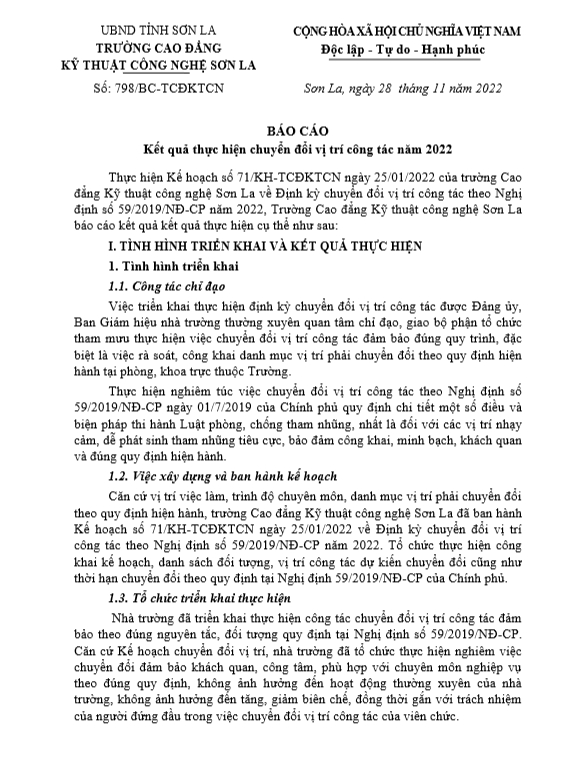 UBND TỈNH SƠN LA
TRƯỜNG CAO ĐẲNG
KỸ THUẬT CÔNG NGHỆ SƠN LA

Số: 798/BC-TCĐKTCN

CỘNG HÒA XÃ HỘI CHỦ NGHĨA VIỆT NAM
Độc lập - Tự do - Hạnh phúc

Sơn La, ngày 28 tháng 11 năm 2022

BÁO CÁO
Kết quả thực hiện chuyển đổi vị trí công tác năm 2022

Thực hiện Kế hoạch số 71/KH-TCĐKTCN ngày 25/01/2022 của trường Cao đẳng Kỹ thuật công nghệ Sơn La về Định kỳ chuyển đổi vị trí công tác theo Nghị định số 59/2019/NĐ-CP năm 2022, Trường Cao đẳng Kỹ thuật công nghệ Sơn La báo cáo kết quả kết quả thực hiện cụ thể như sau:

I. TÌNH HÌNH TRIỂN KHAI VÀ KẾT QUẢ THỰC HIỆN

1. Tình hình triển khai

1.1. Công tác chỉ đạo

Việc triển khai thực hiện định kỳ chuyển đổi vị trí công tác được Đảng ủy, Ban Giám hiệu nhà trường thường xuyên quan tâm chỉ đạo, giao bộ phận tổ chức tham mưu thực hiện việc chuyển đổi vị trí công tác đảm bảo đúng quy trình, đặc biệt là việc rà soát, công khai danh mục vị trí phải chuyển đổi theo quy định hiện hành tại phòng, khoa trực thuộc Trường.

Thực hiện nghiêm túc việc chuyển đổi vị trí công tác theo Nghị định số 59/2019/NĐ-CP ngày 01/7/2019 của Chính phủ quy định chi tiết một số điều và biện pháp thi hành Luật phòng, chống tham nhũng, nhất là đối với các vị trí nhạy cảm, dễ phát sinh tham nhũng tiêu cực, bảo đảm công khai, minh bạch, khách quan và đúng quy định hiện hành.

1.2. Việc xây dựng và ban hành kế hoạch

Căn cứ vị trí việc làm, trình độ chuyên môn, danh mục vị trí phải chuyển đổi theo quy định hiện hành, trường Cao đẳng Kỹ thuật công nghệ Sơn La đã ban hành Kế hoạch số 71/KH-TCĐKTCN ngày 25/01/2022 về Định kỳ chuyển đổi vị trí công tác theo Nghị định số 59/2019/NĐ-CP năm 2022. Tổ chức thực hiện công khai kế hoạch, danh sách đối tượng, vị trí công tác dự kiến chuyển đổi cũng như thời hạn chuyển đổi theo quy định tại Nghị định 59/2019/NĐ-CP của Chính phủ.

1.3. Tổ chức triển khai thực hiện

Nhà trường đã triển khai thực hiện công tác chuyển đổi vị trí công tác đảm bảo theo đúng nguyên tắc, đối tượng quy định tại Nghị định số 59/2019/NĐ-CP. Căn cứ Kế hoạch chuyển đổi vị trí, nhà trường đã tổ chức thực hiện nghiêm việc chuyển đổi đảm bảo khách quan, công tâm, phù hợp với chuyên môn nghiệp vụ theo đúng quy định, không ảnh hưởng đến hoạt động thường xuyên của nhà trường, không ảnh hưởng đến tăng, giảm biên chế, đồng thời gắn với trách nhiệm của người đứng đầu trong việc chuyển đổi vị trí công tác của viên chức.